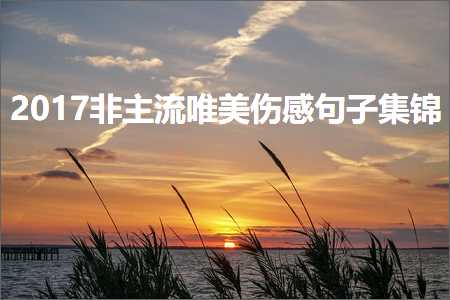 2017非主流唯美伤感句子集锦